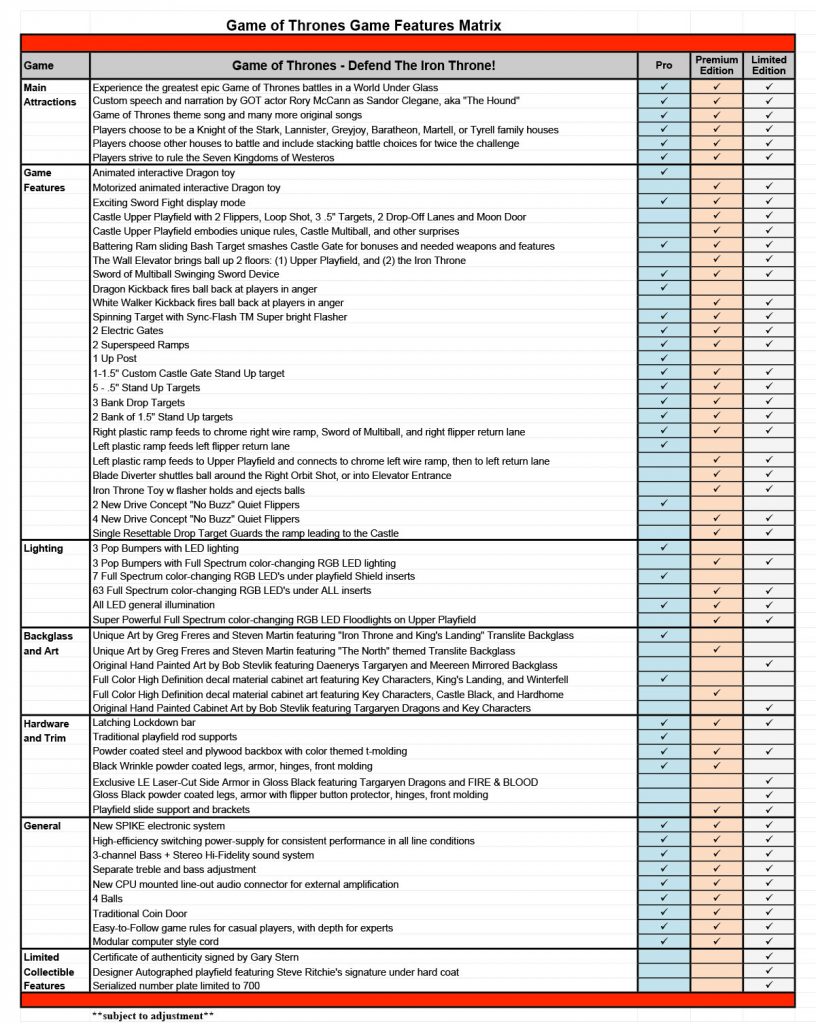 Game of Thrones Game Features Matrix

| Game | Game of Thrones - Defend The Iron Throne! | Pro | Premium Edition | Limited Edition |
|---|---|---|---|---|
| Main Attractions | Experience the greatest epic Game of Thrones battles in a World Under Glass | ✓ | ✓ | ✓ |
| | Custom speech and narration by GOT actor Rory McCann as Sandor Clegane, aka "The Hound" | ✓ | ✓ | ✓ |
| | Game of Thrones theme song and many more original songs | ✓ | ✓ | ✓ |
| | Players choose to be a Knight of the Stark, Lannister, Greyjoy, Baratheon, Martell, or Tyrell family houses | ✓ | ✓ | ✓ |
| | Players choose other houses to battle and include stacking battle choices for twice the challenge | ✓ | ✓ | ✓ |
| | Players strive to rule the Seven Kingdoms of Westeros | ✓ | ✓ | ✓ |
| Game Features | Animated interactive Dragon toy | ✓ | | |
| | Motorized animated interactive Dragon toy | | ✓ | ✓ |
| | Exciting Sword Fight display mode | ✓ | ✓ | ✓ |
| | Castle Upper Playfield with 2 Flippers, Loop Shot, 3 .5" Targets, 2 Drop-Off Lanes and Moon Door | | ✓ | ✓ |
| | Castle Upper Playfield embodies unique rules, Castle Multiball, and other surprises | | ✓ | ✓ |
| | Battering Ram sliding Bash Target smashes Castle Gate for bonuses and needed weapons and features | ✓ | ✓ | ✓ |
| | The Wall Elevator brings ball up 2 floors: (1) Upper Playfield, and (2) the Iron Throne | | ✓ | ✓ |
| | Sword of Multiball Swinging Sword Device | ✓ | ✓ | ✓ |
| | Dragon Kickback fires ball back at players in anger | ✓ | | |
| | White Walker Kickback fires ball back at players in anger | | ✓ | ✓ |
| | Spinning Target with Sync-Flash TM Super bright Flasher | ✓ | ✓ | ✓ |
| | 2 Electric Gates | ✓ | ✓ | ✓ |
| | 2 Superspeed Ramps | ✓ | ✓ | ✓ |
| | 1 Up Post | ✓ | | |
| | 1-1.5" Custom Castle Gate Stand Up target | ✓ | ✓ | ✓ |
| | 5 - .5" Stand Up Targets | ✓ | ✓ | ✓ |
| | 3 Bank Drop Targets | ✓ | ✓ | ✓ |
| | 2 Bank of 1.5" Stand Up targets | ✓ | ✓ | ✓ |
| | Right plastic ramp feeds to chrome right wire ramp, Sword of Multiball, and right flipper return lane | ✓ | ✓ | ✓ |
| | Left plastic ramp feeds left flipper return lane | ✓ | | |
| | Left plastic ramp feeds to Upper Playfield and connects to chrome left wire ramp, then to left return lane | | ✓ | ✓ |
| | Blade Diverter shuttles ball around the Right Orbit Shot, or into Elevator Entrance | | ✓ | ✓ |
| | Iron Throne Toy w flasher holds and ejects balls | | ✓ | ✓ |
| | 2 New Drive Concept "No Buzz" Quiet Flippers | ✓ | | |
| | 4 New Drive Concept "No Buzz" Quiet Flippers | | ✓ | ✓ |
| | Single Resettable Drop Target Guards the ramp leading to the Castle | | ✓ | ✓ |
| Lighting | 3 Pop Bumpers with LED lighting | ✓ | | |
| | 3 Pop Bumpers with Full Spectrum color-changing RGB LED lighting | | ✓ | ✓ |
| | 7 Full Spectrum color-changing RGB LED's under playfield Shield inserts | ✓ | | |
| | 63 Full Spectrum color-changing RGB LED's under ALL inserts | | ✓ | ✓ |
| | All LED general illumination | ✓ | ✓ | ✓ |
| | Super Powerful Full Spectrum color-changing RGB LED Floodlights on Upper Playfield | | ✓ | ✓ |
| Backglass and Art | Unique Art by Greg Freres and Steven Martin featuring "Iron Throne and King's Landing" Translite Backglass | ✓ | | |
| | Unique Art by Greg Freres and Steven Martin featuring "The North" themed Translite Backglass | | ✓ | |
| | Original Hand Painted Art by Bob Stevlik featuring Daenerys Targaryen and Meereen Mirrored Backglass | | | ✓ |
| | Full Color High Definition decal material cabinet art featuring Key Characters, King's Landing, and Winterfell | ✓ | | |
| | Full Color High Definition decal material cabinet art featuring Key Characters, Castle Black, and Hardhome | | ✓ | |
| | Original Hand Painted Cabinet Art by Bob Stevlik featuring Targaryen Dragons and Key Characters | | | ✓ |
| Hardware and Trim | Latching Lockdown bar | ✓ | ✓ | ✓ |
| | Traditional playfield rod supports | ✓ | | |
| | Powder coated steel and plywood backbox with color themed t-molding | ✓ | ✓ | ✓ |
| | Black Wrinkle powder coated legs, armor, hinges, front molding | ✓ | ✓ | |
| | Exclusive LE Laser-Cut Side Armor in Gloss Black featuring Targaryen Dragons and FIRE & BLOOD | | | ✓ |
| | Gloss Black powder coated legs, armor with flipper button protector, hinges, front molding | | | ✓ |
| | Playfield slide support and brackets | | ✓ | ✓ |
| General | New SPIKE electronic system | ✓ | ✓ | ✓ |
| | High-efficiency switching power-supply for consistent performance in all line conditions | ✓ | ✓ | ✓ |
| | 3-channel Bass + Stereo Hi-Fidelity sound system | ✓ | ✓ | ✓ |
| | Separate treble and bass adjustment | ✓ | ✓ | ✓ |
| | New CPU mounted line-out audio connector for external amplification | ✓ | ✓ | ✓ |
| | 4 Balls | ✓ | ✓ | ✓ |
| | Traditional Coin Door | ✓ | ✓ | ✓ |
| | Easy-to-Follow game rules for casual players, with depth for experts | ✓ | ✓ | ✓ |
| | Modular computer style cord | ✓ | ✓ | ✓ |
| Limited Collectible Features | Certificate of authenticity signed by Gary Stern | | | ✓ |
| | Designer Autographed playfield featuring Steve Ritchie's signature under hard coat | | | ✓ |
| | Serialized number plate limited to 700 | | | ✓ |

**subject to adjustment**